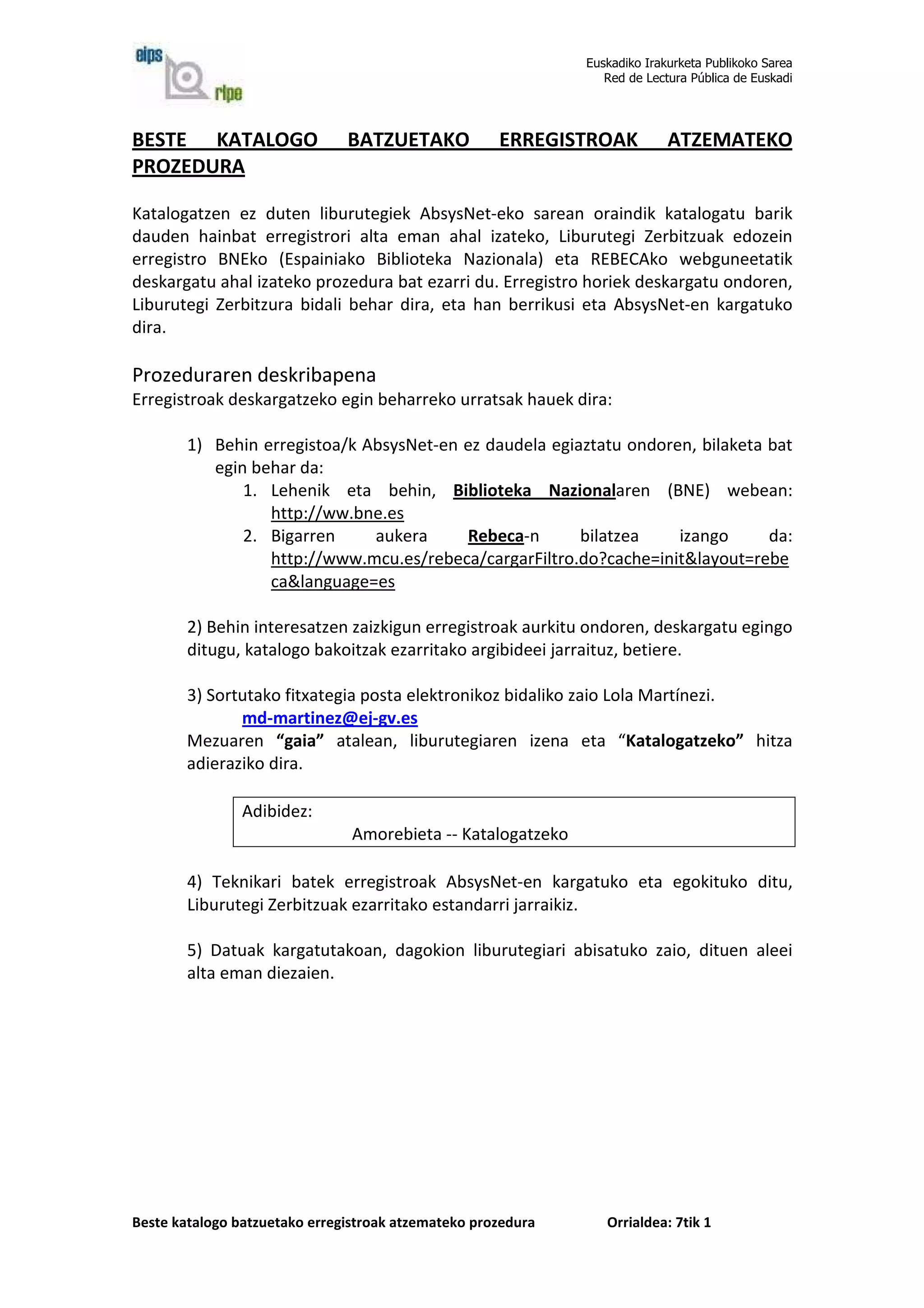 eips
rlpe

Euskadiko Irakurketa Publikoko Sarea
Red de Lectura Pública de Euskadi

BESTE KATALOGO BATZUETAKO ERREGISTROAK ATZEMATEKO PROZEDURA

Katalogatzen ez duten liburutegiek AbsysNet-eko sarean oraindik katalogatu barik dauden hainbat erregistrori alta eman ahal izateko, Liburutegi Zerbitzuak edozein erregistro BNEko (Espainiako Biblioteka Nazionala) eta REBECAko webguneetatik deskargatu ahal izateko prozedura bat ezarri du. Erregistro horiek deskargatu ondoren, Liburutegi Zerbitzura bidali behar dira, eta han berrikusi eta AbsysNet-en kargatuko dira.

Prozeduraren deskribapena
Erregistroak deskargatzeko egin beharreko urratsak hauek dira:

1) Behin erregistoa/k AbsysNet-en ez daudela egiaztatu ondoren, bilaketa bat egin behar da:
1. Lehenik eta behin, Biblioteka Nazionalaren (BNE) webean: http://ww.bne.es
2. Bigarren aukera Rebeca-n bilatzea izango da: http://www.mcu.es/rebeca/cargarFiltro.do?cache=init&layout=rebeca&language=es

2) Behin interesatzen zaizkigun erregistroak aurkitu ondoren, deskargatu egingo ditugu, katalogo bakoitzak ezarritako argibideei jarraituz, betiere.

3) Sortutako fitxategia posta elektronikoz bidaliko zaio Lola Martínezi.
md-martinez@ej-gv.es
Mezuaren “gaia” atalean, liburutegiaren izena eta “Katalogatzeko” hitza adieraziko dira.

Adibidez:
Amorebieta -- Katalogatzeko

4) Teknikari batek erregistroak AbsysNet-en kargatuko eta egokituko ditu, Liburutegi Zerbitzuak ezarritako estandarri jarraikiz.

5) Datuak kargatutakoan, dagokion liburutegiari abisatuko zaio, dituen aleei alta eman diezaien.

Beste katalogo batzuetako erregistroak atzemateko prozedura Orrialdea: 7tik 1